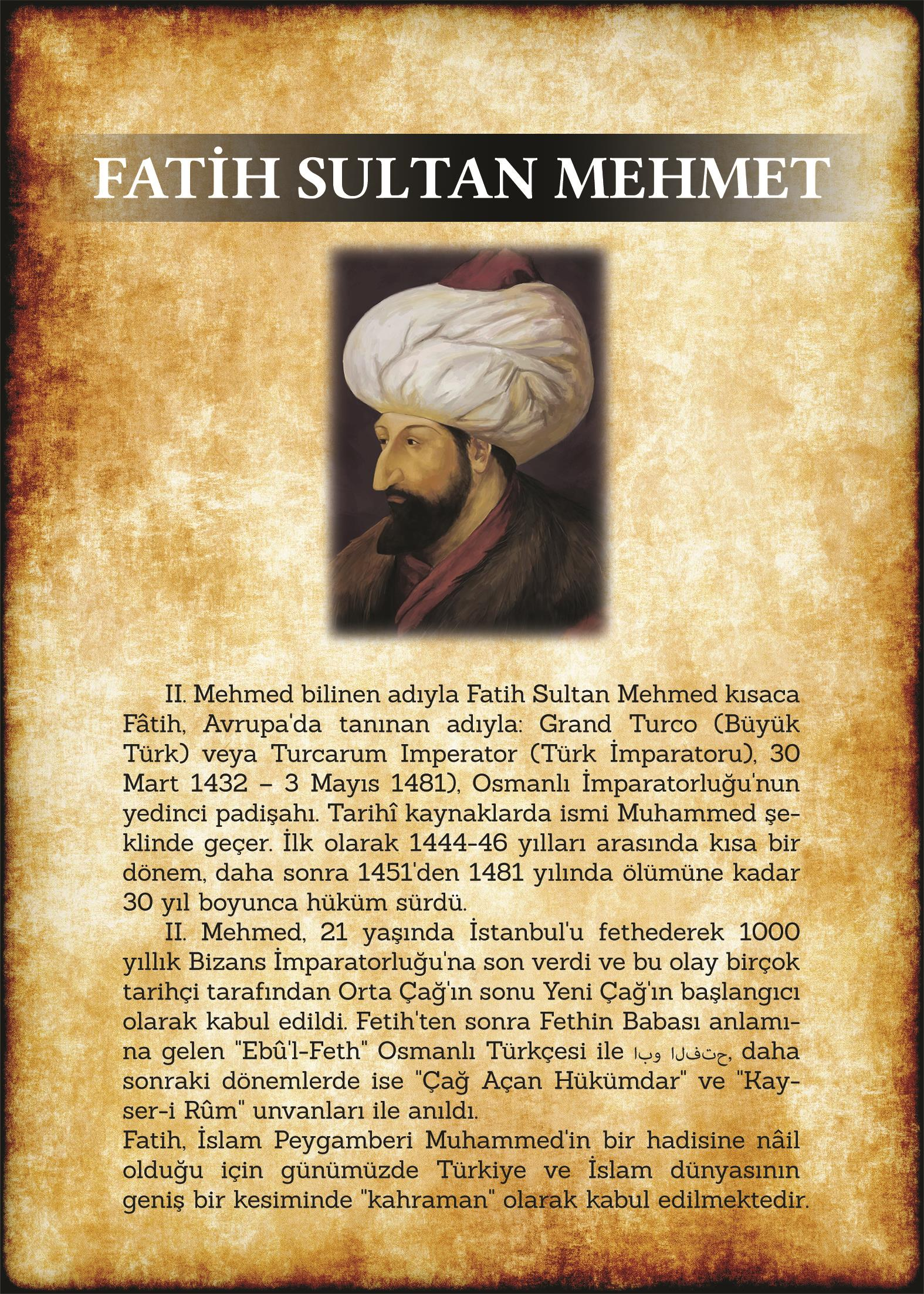 FATİH SULTAN MEHMET

II. Mehmed bilinen adıyla Fatih Sultan Mehmed kısaca Fâtih, Avrupa'da tanınan adıyla: Grand Turco (Büyük Türk) veya Turcarum Imperator (Türk İmparatoru), 30 Mart 1432 – 3 Mayıs 1481), Osmanlı İmparatorluğu'nun yedinci padişahı. Tarihî kaynaklarda ismi Muhammed şeklinde geçer. İlk olarak 1444-46 yılları arasında kısa bir dönem, daha sonra 1451'den 1481 yılında ölümüne kadar 30 yıl boyunca hüküm sürdü.

II. Mehmed, 21 yaşında İstanbul'u fethederek 1000 yıllık Bizans İmparatorluğu'na son verdi ve bu olay birçok tarihçi tarafından Orta Çağ'ın sonu Yeni Çağ'ın başlangıcı olarak kabul edildi. Fetih'ten sonra Fethin Babası anlamına gelen "Ebû'l-Feth" Osmanlı Türkçesi ile ابو الفتح, daha sonraki dönemlerde ise "Çağ Açan Hükümdar" ve "Kayser-i Rûm" unvanları ile anıldı.

Fatih, İslam Peygamberi Muhammed'in bir hadisine nâil olduğu için günümüzde Türkiye ve İslam dünyasının geniş bir kesiminde "kahraman" olarak kabul edilmektedir.